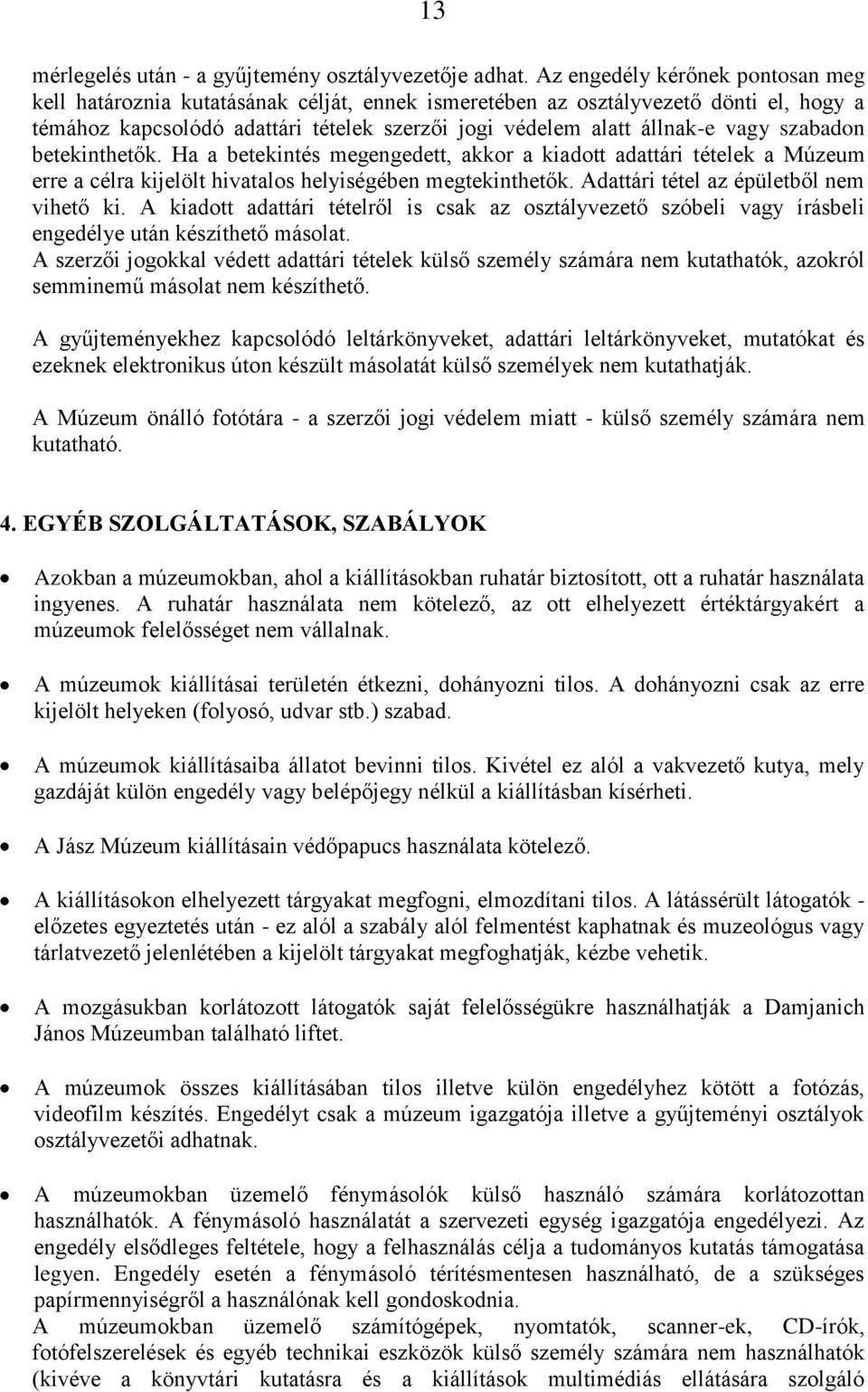 13

mérlegelés után - a gyűjtemény osztályvezetője adhat. Az engedély kérőnek pontosan meg kell határoznia kutatásának célját, ennek ismeretében az osztályvezető dönti el, hogy a témához kapcsolódó adattári tételek szerzői jogi védelem alatt állnak-e vagy szabadon betekinthetők. Ha a betekintés megengedett, akkor a kiadott adattári tételek a Múzeum erre a célra kijelölt hivatalos helyiségében megtekinthetők. Adattári tétel az épületből nem vihető ki. A kiadott adattári tételről is csak az osztályvezető szóbeli vagy írásbeli engedélye után készíthető másolat.
A szerzői jogokkal védett adattári tételek külső személy számára nem kutathatók, azokról semminemű másolat nem készíthető.

A gyűjteményekhez kapcsolódó leltárkönyveket, adattári leltárkönyveket, mutatókat és ezeknek elektronikus úton készült másolatát külső személyek nem kutathatják.

A Múzeum önálló fotótára - a szerzői jogi védelem miatt - külső személy számára nem kutatható.

4. EGYÉB SZOLGÁLTATÁSOK, SZABÁLYOK

• Azokban a múzeumokban, ahol a kiállításokban ruhatár biztosított, ott a ruhatár használata ingyenes. A ruhatár használata nem kötelező, az ott elhelyezett értéktárgyakért a múzeumok felelősséget nem vállalnak.

• A múzeumok kiállításai területén étkezni, dohányozni tilos. A dohányozni csak az erre kijelölt helyeken (folyosó, udvar stb.) szabad.

• A múzeumok kiállításaiba állatot bevinni tilos. Kivétel ez alól a vakvezető kutya, mely gazdáját külön engedély vagy belépőjegy nélkül a kiállításban kísérheti.

• A Jász Múzeum kiállításain védőpapucs használata kötelező.

• A kiállításokon elhelyezett tárgyakat megfogni, elmozdítani tilos. A látássérült látogatók - előzetes egyeztetés után - ez alól a szabály alól felmentést kaphatnak és muzeológus vagy tárlatvezető jelenlétében a kijelölt tárgyakat megfoghatják, kézbe vehetik.

• A mozgásukban korlátozott látogatók saját felelősségükre használhatják a Damjanich János Múzeumban található liftet.

• A múzeumok összes kiállításában tilos illetve külön engedélyhez kötött a fotózás, videofilm készítés. Engedélyt csak a múzeum igazgatója illetve a gyűjteményi osztályok osztályvezetői adhatnak.

• A múzeumokban üzemelő fénymásolók külső használó számára korlátozottan használhatók. A fénymásoló használatát a szervezeti egység igazgatója engedélyezi. Az engedély elsődleges feltétele, hogy a felhasználás célja a tudományos kutatás támogatása legyen. Engedély esetén a fénymásoló térítésmentesen használható, de a szükséges papírmennyiségről a használónak kell gondoskodnia.
A múzeumokban üzemelő számítógépek, nyomtatók, scanner-ek, CD-írók, fotófelszerelések és egyéb technikai eszközök külső személy számára nem használhatók (kivéve a könyvtári kutatásra és a kiállítások multimédiás ellátására szolgáló